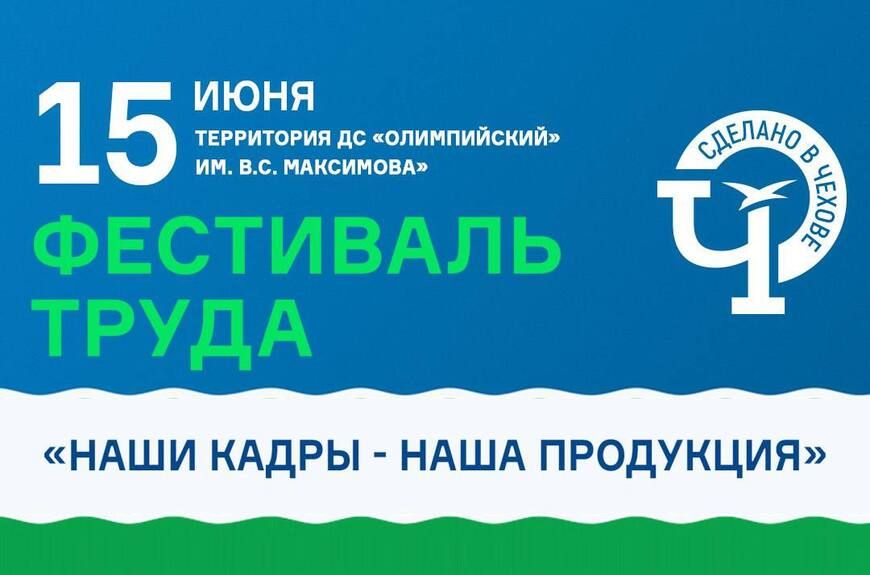 15 ИЮНЯ
ТЕРРИТОРИЯ ДС «ОЛИМПИЙСКИЙ» ИМ. В.С. МАКСИМОВА»

ФЕСТИВАЛЬ ТРУДА

СДЕЛАНО В ЧЕХОВЕ
Ч

«НАШИ КАДРЫ - НАША ПРОДУКЦИЯ»